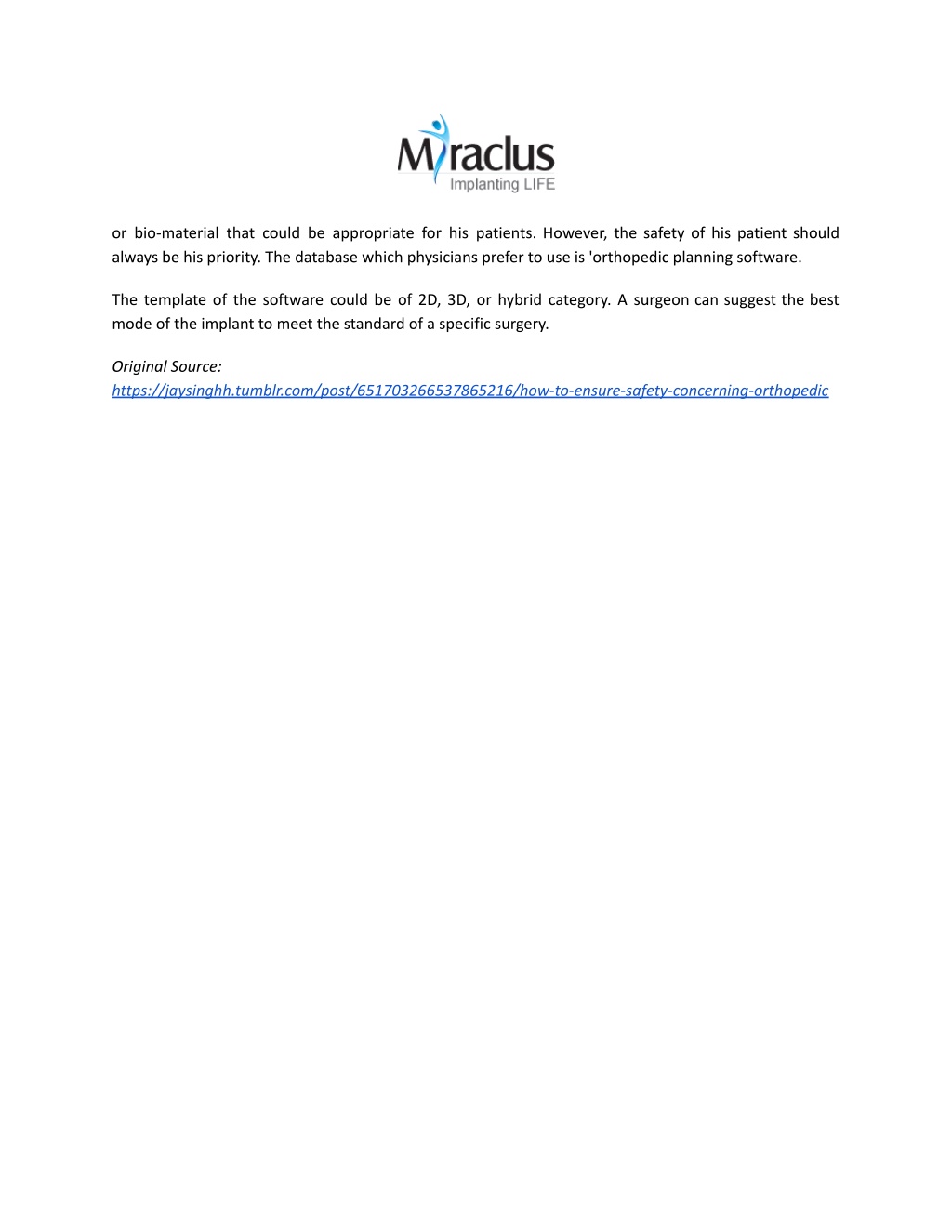 Miraclus
Implanting LIFE

or bio-material that could be appropriate for his patients. However, the safety of his patient should always be his priority. The database which physicians prefer to use is 'orthopedic planning software.

The template of the software could be of 2D, 3D, or hybrid category. A surgeon can suggest the best mode of the implant to meet the standard of a specific surgery.

Original Source:
https://jaysinghh.tumblr.com/post/651703266537865216/how-to-ensure-safety-concerning-orthopedic